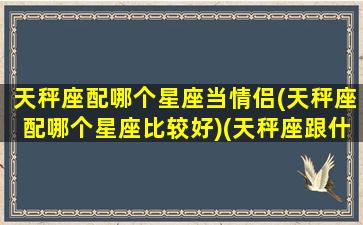 天秤座配哪个星座当情侣(天秤座配哪个星座比较好)(天秤座跟什